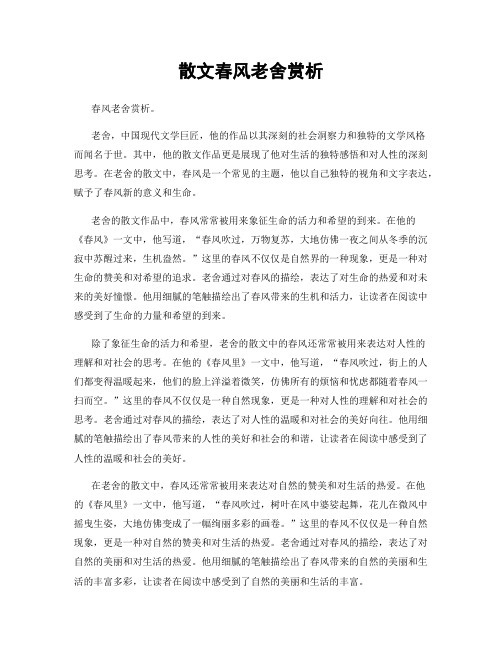 散文春风老舍赏析

春风老舍赏析。

老舍，中国现代文学巨匠，他的作品以其深刻的社会洞察力和独特的文学风格而闻名于世。其中，他的散文作品更是展现了他对生活的独特感悟和对人性的深刻思考。在老舍的散文中，春风是一个常见的主题，他以自己独特的视角和文字表达，赋予了春风新的意义和生命。

老舍的散文作品中，春风常常被用来象征生命的活力和希望的到来。在他的《春风》一文中，他写道，“春风吹过，万物复苏，大地仿佛一夜之间从冬季的沉寂中苏醒过来，生机盎然。”这里的春风不仅仅是自然界的一种现象，更是一种对生命的赞美和对希望的追求。老舍通过对春风的描绘，表达了对生命的热爱和对未来的美好憧憬。他用细腻的笔触描绘出了春风带来的生机和活力，让读者在阅读中感受到了生命的力量和希望的到来。

除了象征生命的活力和希望，老舍的散文中的春风还常常被用来表达对人性的理解和对社会的思考。在他的《春风里》一文中，他写道，“春风吹过，街上的人们都变得温暖起来，他们的脸上洋溢着微笑，仿佛所有的烦恼和忧虑都随着春风一扫而空。”这里的春风不仅仅是一种自然现象，更是一种对人性的理解和对社会的思考。老舍通过对春风的描绘，表达了对人性的温暖和对社会的美好向往。他用细腻的笔触描绘出了春风带来的人性的美好和社会的和谐，让读者在阅读中感受到了人性的温暖和社会的美好。

在老舍的散文中，春风还常常被用来表达对自然的赞美和对生活的热爱。在他的《春风里》一文中，他写道，“春风吹过，树叶在风中婆娑起舞，花儿在微风中摇曳生姿，大地仿佛变成了一幅绚丽多彩的画卷。”这里的春风不仅仅是一种自然现象，更是一种对自然的赞美和对生活的热爱。老舍通过对春风的描绘，表达了对自然的美丽和对生活的热爱。他用细腻的笔触描绘出了春风带来的自然的美丽和生活的丰富多彩，让读者在阅读中感受到了自然的美丽和生活的丰富。